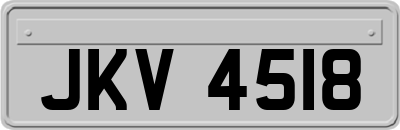 JKV 4518